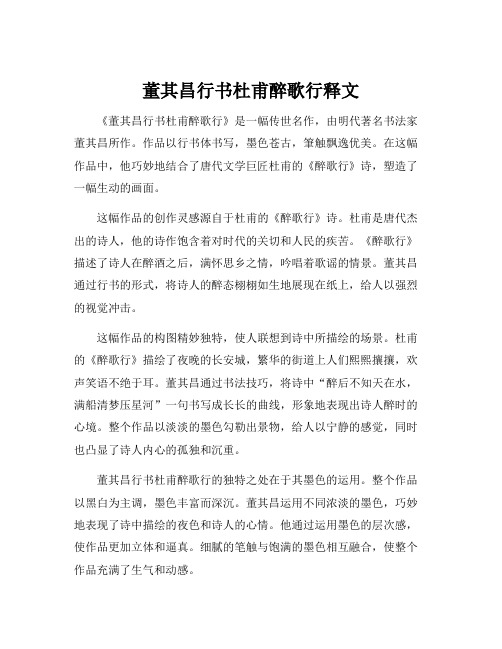 董其昌行书杜甫醉歌行释文

《董其昌行书杜甫醉歌行》是一幅传世名作，由明代著名书法家董其昌所作。作品以行书体书写，墨色苍古，笔触飘逸优美。在这幅作品中，他巧妙地结合了唐代文学巨匠杜甫的《醉歌行》诗，塑造了一幅生动的画面。

这幅作品的创作灵感源自于杜甫的《醉歌行》诗。杜甫是唐代杰出的诗人，他的诗作饱含着对时代的关切和人民的疾苦。《醉歌行》描述了诗人在醉酒之后，满怀思乡之情，吟唱着歌谣的情景。董其昌通过行书的形式，将诗人的醉态栩栩如生地展现在纸上，给人以强烈的视觉冲击。

这幅作品的构图精妙独特，使人联想到诗中所描绘的场景。杜甫的《醉歌行》描绘了夜晚的长安城，繁华的街道上人们熙熙攘攘，欢声笑语不绝于耳。董其昌通过书法技巧，将诗中“醉后不知天在水，满船清梦压星河”一句书写成长长的曲线，形象地表现出诗人醉时的心境。整个作品以淡淡的墨色勾勒出景物，给人以宁静的感觉，同时也凸显了诗人内心的孤独和沉重。

董其昌行书杜甫醉歌行的独特之处在于其墨色的运用。整个作品以黑白为主调，墨色丰富而深沉。董其昌运用不同浓淡的墨色，巧妙地表现了诗中描绘的夜色和诗人的心情。他通过运用墨色的层次感，使作品更加立体和逼真。细腻的笔触与饱满的墨色相互融合，使整个作品充满了生气和动感。